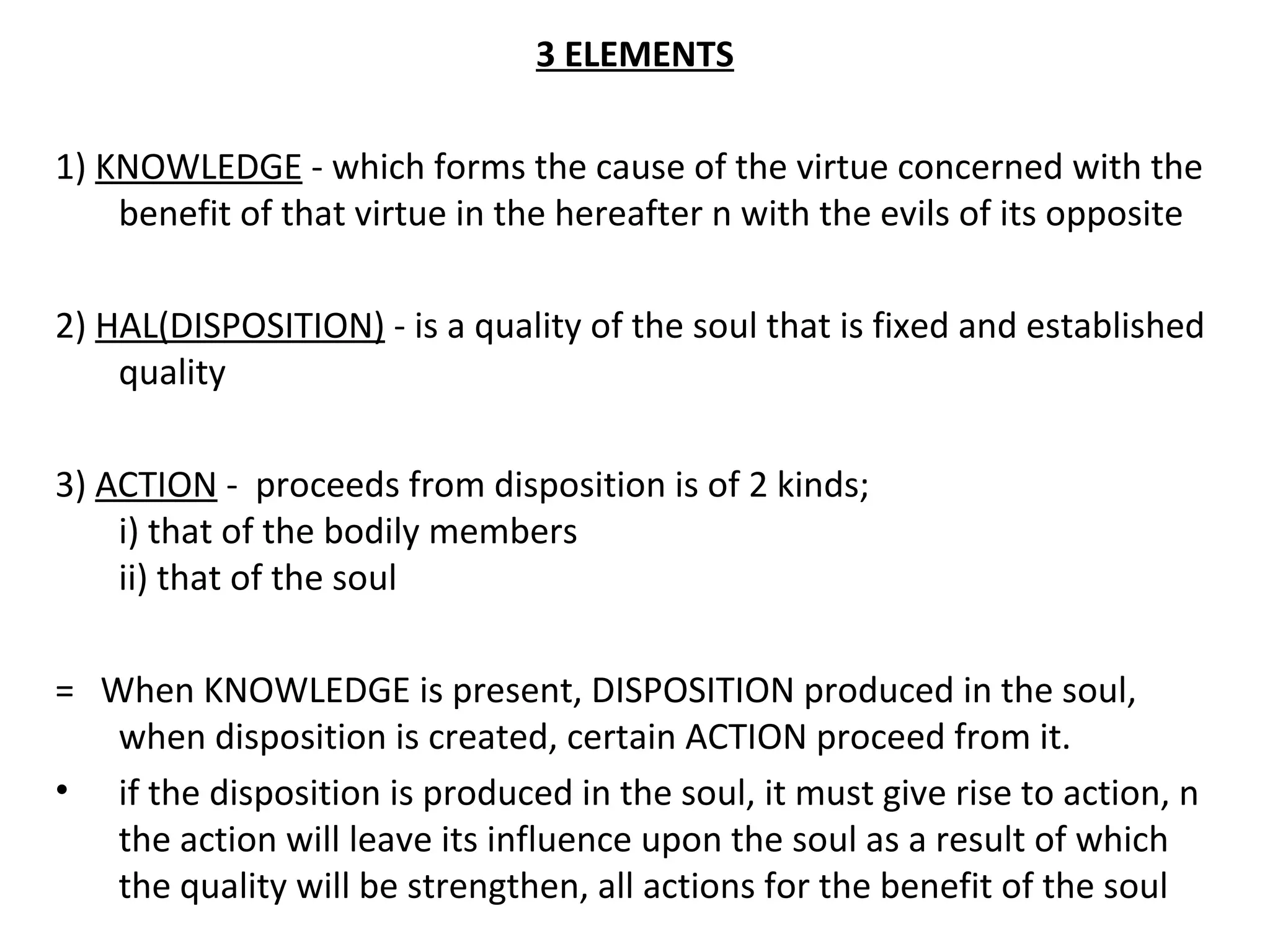 3 ELEMENTS

1) KNOWLEDGE - which forms the cause of the virtue concerned with the benefit of that virtue in the hereafter n with the evils of its opposite

2) HAL(DISPOSITION) - is a quality of the soul that is fixed and established quality

3) ACTION - proceeds from disposition is of 2 kinds;
i) that of the bodily members
ii) that of the soul

= When KNOWLEDGE is present, DISPOSITION produced in the soul, when disposition is created, certain ACTION proceed from it.

• if the disposition is produced in the soul, it must give rise to action, n the action will leave its influence upon the soul as a result of which the quality will be strengthen, all actions for the benefit of the soul